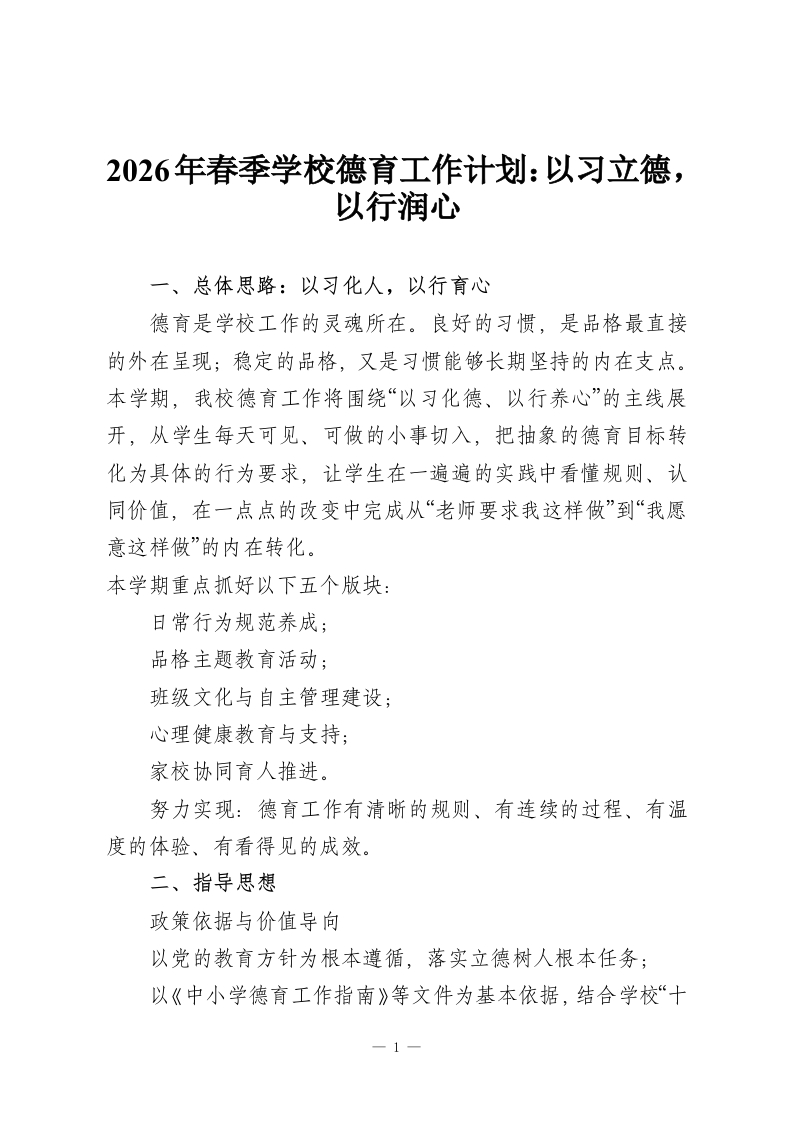 2026年春季学校德育工作计划：以习立德，以行润心

一、总体思路：以习化人，以行育心

德育是学校工作的灵魂所在。良好的习惯，是品格最直接的外在呈现；稳定的品格，又是习惯能够长期坚持的内在支点。本学期，我校德育工作将围绕“以习化德、以行养心”的主线展开，从学生每天可见、可做的小事切入，把抽象的德育目标转化为具体的行为要求，让学生在一遍遍的实践中看懂规则、认同价值，在一点点的改变中完成从“老师要求我这样做”到“我愿意这样做”的内在转化。

本学期重点抓好以下五个版块：

日常行为规范养成；

品格主题教育活动；

班级文化与自主管理建设；

心理健康教育与支持；

家校协同育人推进。

努力实现：德育工作有清晰的规则、有连续的过程、有温度的体验、有看得见的成效。

二、指导思想

政策依据与价值导向

以党的教育方针为根本遵循，落实立德树人根本任务；

以《中小学德育工作指南》等文件为基本依据，结合学校“十

— 1 —